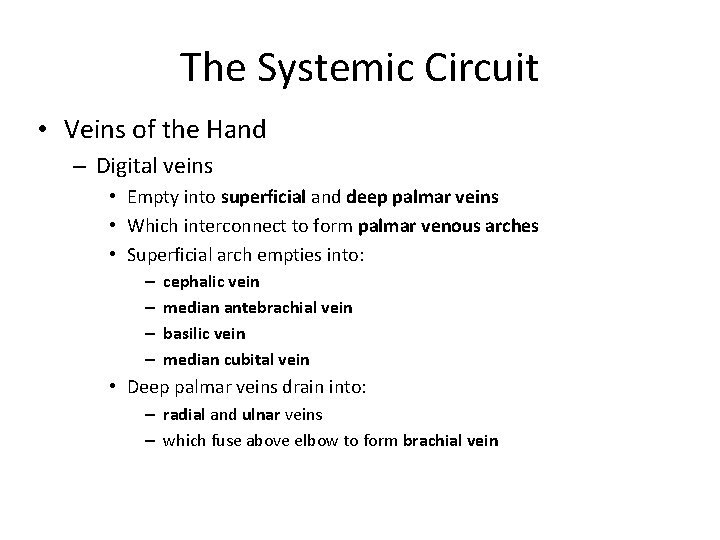 The Systemic Circuit

• Veins of the Hand
  – Digital veins
    • Empty into superficial and deep palmar veins
    • Which interconnect to form palmar venous arches
    • Superficial arch empties into:
      – cephalic vein
      – median antebrachial vein
      – basilic vein
      – median cubital vein
    • Deep palmar veins drain into:
      – radial and ulnar veins
      – which fuse above elbow to form brachial vein